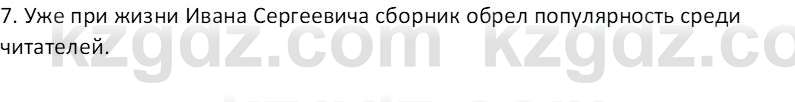 7. Уже при жизни Ивана Сергеевича сборник обрел популярность среди читателей.

kzgdz.com kzgdz.co